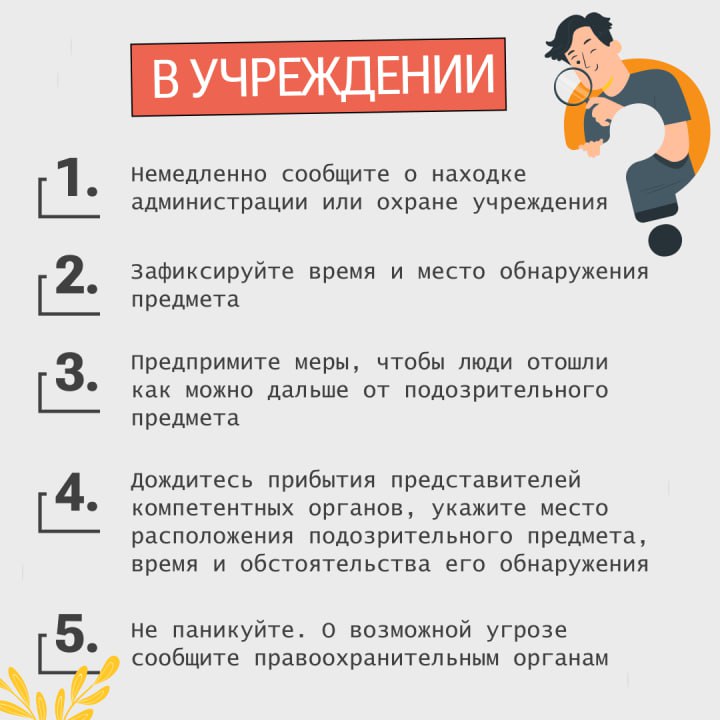 В УЧРЕЖДЕНИИ

1. Немедленно сообщите о находке администрации или охране учреждения

2. Зафиксируйте время и место обнаружения предмета

3. Предпримите меры, чтобы люди отошли как можно дальше от подозрительного предмета

4. Дождитесь прибытия представителей компетентных органов, укажите место расположения подозрительного предмета, время и обстоятельства его обнаружения

5. Не паникуйте. О возможной угрозе сообщите правоохранительным органам